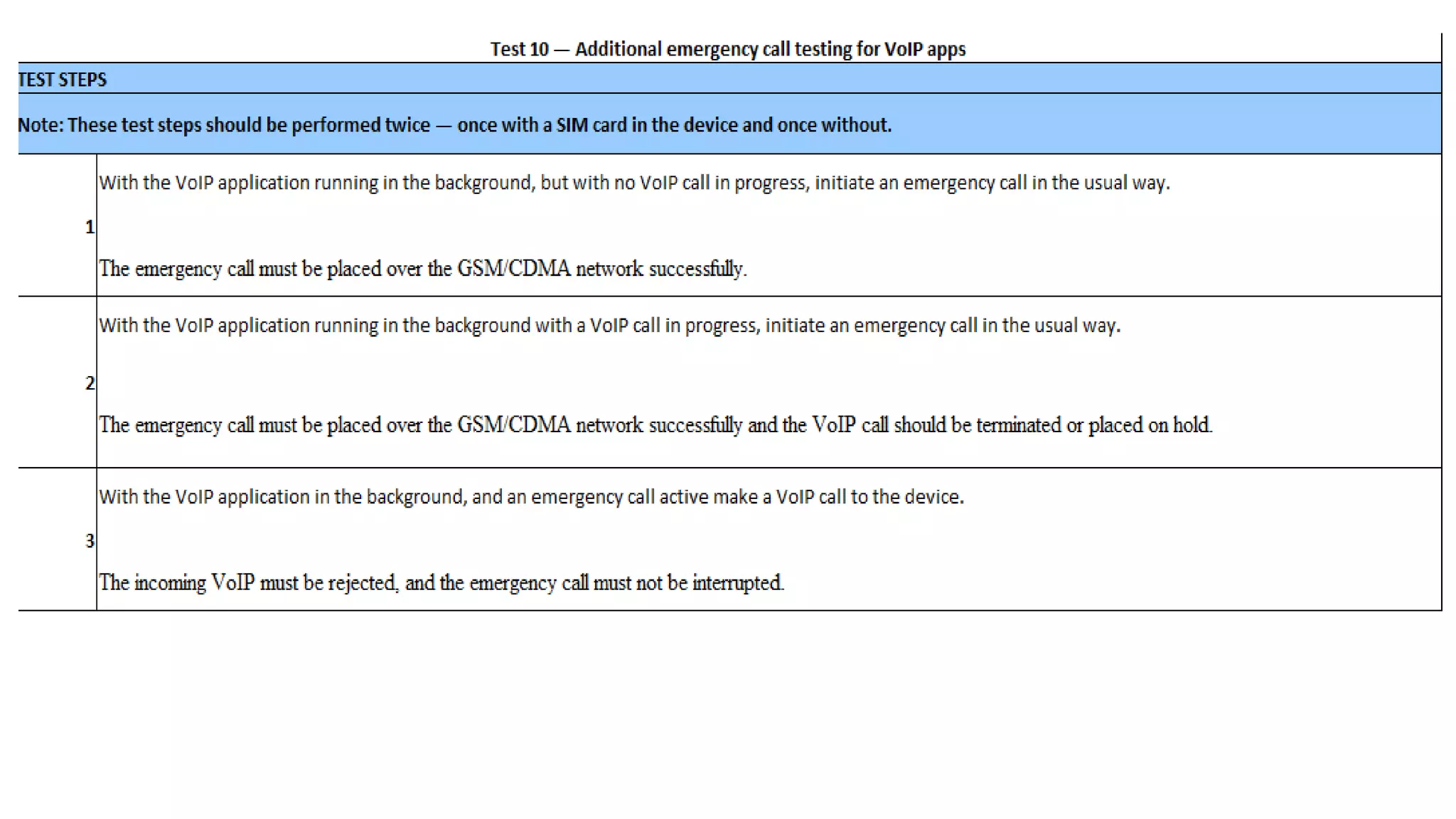 Test 10 — Additional emergency call testing for VoIP apps

TEST STEPS

Note: These test steps should be performed twice — once with a SIM card in the device and once without.

| | |
|---|---|
| 1 | With the VoIP application running in the background, but with no VoIP call in progress, initiate an emergency call in the usual way. The emergency call must be placed over the GSM/CDMA network successfully. |
| 2 | With the VoIP application running in the background with a VoIP call in progress, initiate an emergency call in the usual way. The emergency call must be placed over the GSM/CDMA network successfully and the VoIP call should be terminated or placed on hold. |
| 3 | With the VoIP application in the background, and an emergency call active make a VoIP call to the device. The incoming VoIP must be rejected, and the emergency call must not be interrupted. |